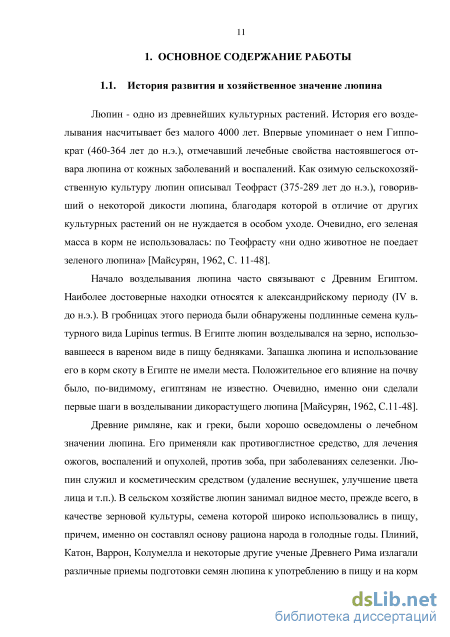 11

1. ОСНОВНОЕ СОДЕРЖАНИЕ РАБОТЫ

1.1. История развития и хозяйственное значение люпина

Люпин - одно из древнейших культурных растений. История его возделывания насчитывает без малого 4000 лет. Впервые упоминает о нем Гиппократ (460-364 лет до н.э.), отмечавший лечебные свойства настоявшегося отвара люпина от кожных заболеваний и воспалений. Как озимую сельскохозяйственную культуру люпин описывал Теофраст (375-289 лет до н.э.), говоривший о некоторой дикости люпина, благодаря которой в отличие от других культурных растений он не нуждается в особом уходе. Очевидно, его зеленая масса в корм не использовалась: по Теофрасту «ни одно животное не поедает зеленого люпина» [Майсурян, 1962, С. 11-48].

Начало возделывания люпина часто связывают с Древним Египтом. Наиболее достоверные находки относятся к александрийскому периоду (IV в. до н.э.). В гробницах этого периода были обнаружены подлинные семена культурного вида Lupinus termus. В Египте люпин возделывался на зерно, использовавшееся в вареном виде в пищу бедняками. Запашка люпина и использование его в корм скоту в Египте не имели места. Положительное его влияние на почву было, по-видимому, египтянам не известно. Очевидно, именно они сделали первые шаги в возделывании дикорастущего люпина [Майсурян, 1962, С.11-48].

Древние римляне, как и греки, были хорошо осведомлены о лечебном значении люпина. Его применяли как противоглистное средство, для лечения ожогов, воспалений и опухолей, против зоба, при заболеваниях селезенки. Люпин служил и косметическим средством (удаление веснушек, улучшение цвета лица и т.п.). В сельском хозяйстве люпин занимал видное место, прежде всего, в качестве зерновой культуры, семена которой широко использовались в пищу, причем, именно он составлял основу рациона народа в голодные годы. Плиний, Катон, Варрон, Колумелла и некоторые другие ученые Древнего Рима излагали различные приемы подготовки семян люпина к употреблению в пищу и на корм

dsLib.net
библиотека диссертаций